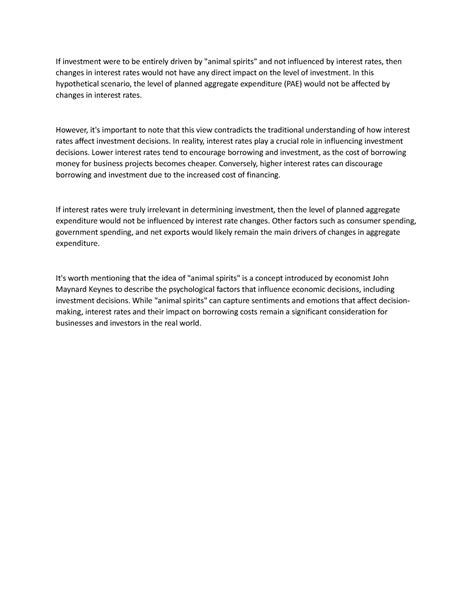 If investment were to be entirely driven by "animal spirits" and not influenced by interest rates, then changes in interest rates would not have any direct impact on the level of investment. In this hypothetical scenario, the level of planned aggregate expenditure (PAE) would not be affected by changes in interest rates.

However, it's important to note that this view contradicts the traditional understanding of how interest rates affect investment decisions. In reality, interest rates play a crucial role in influencing investment decisions. Lower interest rates tend to encourage borrowing and investment, as the cost of borrowing money for business projects becomes cheaper. Conversely, higher interest rates can discourage borrowing and investment due to the increased cost of financing.

If interest rates were truly irrelevant in determining investment, then the level of planned aggregate expenditure would not be influenced by interest rate changes. Other factors such as consumer spending, government spending, and net exports would likely remain the main drivers of changes in aggregate expenditure.

It's worth mentioning that the idea of "animal spirits" is a concept introduced by economist John Maynard Keynes to describe the psychological factors that influence economic decisions, including investment decisions. While "animal spirits" can capture sentiments and emotions that affect decision-making, interest rates and their impact on borrowing costs remain a significant consideration for businesses and investors in the real world.